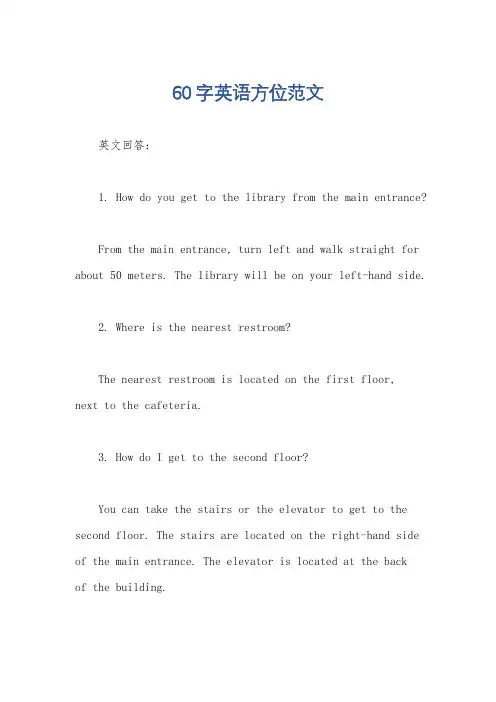 60字英语方位范文

英文回答:

1. How do you get to the library from the main entrance?

From the main entrance, turn left and walk straight for about 50 meters. The library will be on your left-hand side.

2. Where is the nearest restroom?

The nearest restroom is located on the first floor, next to the cafeteria.

3. How do I get to the second floor?

You can take the stairs or the elevator to get to the second floor. The stairs are located on the right-hand side of the main entrance. The elevator is located at the back of the building.